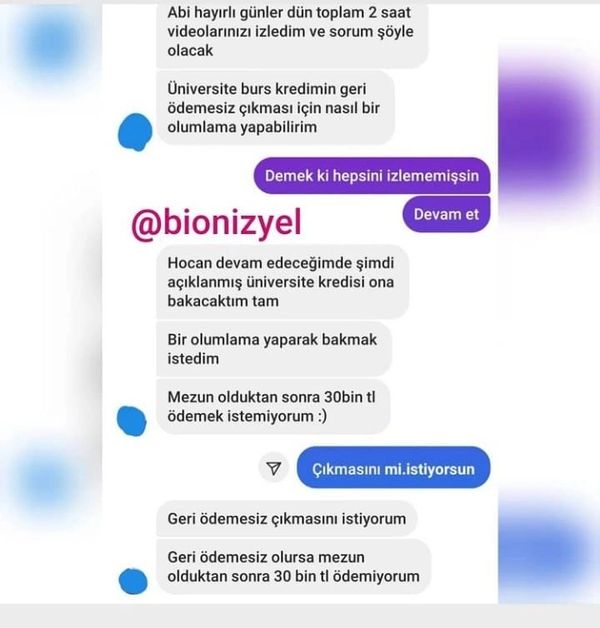 Abi hayırlı günler dün toplam 2 saat videolarınızı izledim ve sorum şöyle olacak

Üniversite burs kredimin geri ödemesiz çıkması için nasıl bir olumlama yapabilirim

Demek ki hepsini izlememişsin

Devam et

@bionizyel

Hocan devam edeceğimde şimdi açıklanmış üniversite kredisi ona bakacaktım tam

Bir olumlama yaparak bakmak istedim

Mezun olduktan sonra 30bin tl ödemek istemiyorum :)

Çıkmasını mi.istiyorsun

Geri ödemesiz çıkmasını istiyorum

Geri ödemesiz olursa mezun olduktan sonra 30 bin tl ödemiyorum